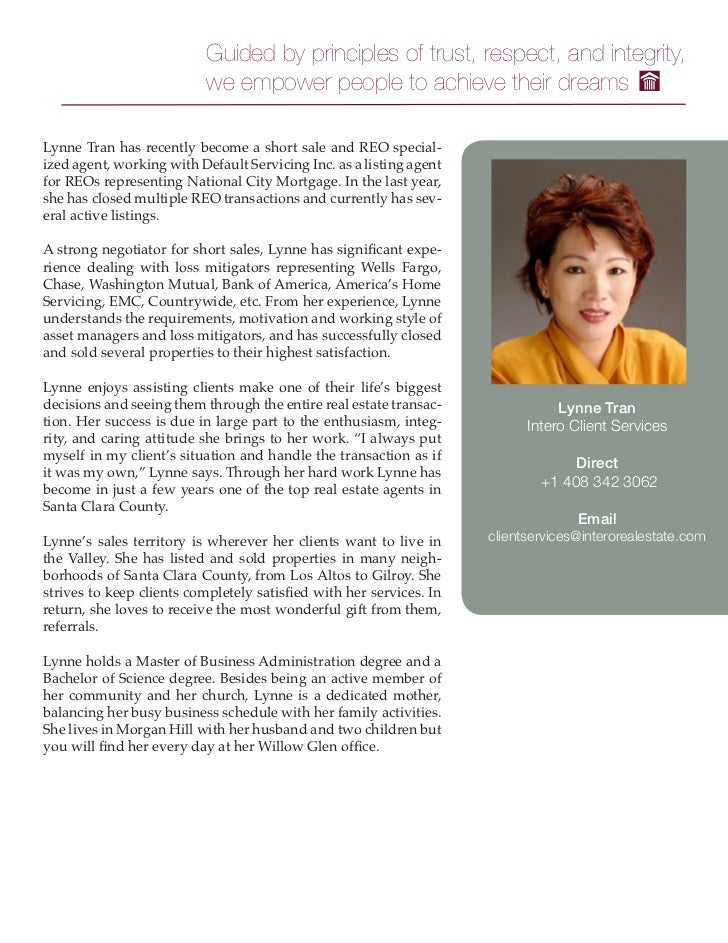 Guided by principles of trust, respect, and integrity, we empower people to achieve their dreams

Lynne Tran has recently become a short sale and REO specialized agent, working with Default Servicing Inc. as a listing agent for REOs representing National City Mortgage. In the last year, she has closed multiple REO transactions and currently has several active listings.

A strong negotiator for short sales, Lynne has significant experience dealing with loss mitigators representing Wells Fargo, Chase, Washington Mutual, Bank of America, America's Home Servicing, EMC, Countrywide, etc. From her experience, Lynne understands the requirements, motivation and working style of asset managers and loss mitigators, and has successfully closed and sold several properties to their highest satisfaction.

Lynne enjoys assisting clients make one of their life's biggest decisions and seeing them through the entire real estate transaction. Her success is due in large part to the enthusiasm, integrity, and caring attitude she brings to her work. "I always put myself in my client's situation and handle the transaction as if it was my own," Lynne says. Through her hard work Lynne has become in just a few years one of the top real estate agents in Santa Clara County.

Lynne's sales territory is wherever her clients want to live in the Valley. She has listed and sold properties in many neighborhoods of Santa Clara County, from Los Altos to Gilroy. She strives to keep clients completely satisfied with her services. In return, she loves to receive the most wonderful gift from them, referrals.

Lynne holds a Master of Business Administration degree and a Bachelor of Science degree. Besides being an active member of her community and her church, Lynne is a dedicated mother, balancing her busy business schedule with her family activities. She lives in Morgan Hill with her husband and two children but you will find her every day at her Willow Glen office.

Lynne Tran
Intero Client Services

Direct
+1 408 342 3062

Email
clientservices@interorealestate.com